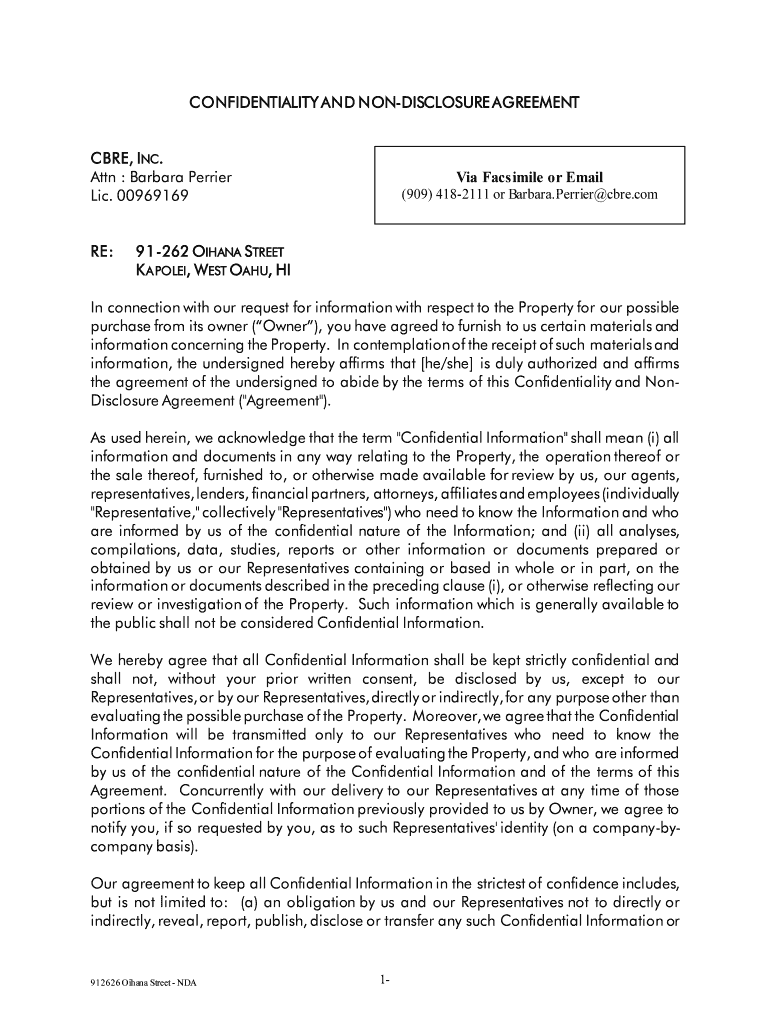 CONFIDENTIALITY AND NON-DISCLOSURE AGREEMENT

CBRE, INC.
Attn : Barbara Perrier
Lic. 00969169

Via Facsimile or Email
(909) 418-2111 or Barbara.Perrier@cbre.com

RE: 91-262 OIHANA STREET
KAPOLEI, WEST OAHU, HI

In connection with our request for information with respect to the Property for our possible purchase from its owner ("Owner"), you have agreed to furnish to us certain materials and information concerning the Property. In contemplation of the receipt of such materials and information, the undersigned hereby affirms that [he/she] is duly authorized and affirms the agreement of the undersigned to abide by the terms of this Confidentiality and Non-Disclosure Agreement ("Agreement").

As used herein, we acknowledge that the term "Confidential Information" shall mean (i) all information and documents in any way relating to the Property, the operation thereof or the sale thereof, furnished to, or otherwise made available for review by us, our agents, representatives, lenders, financial partners, attorneys, affiliates and employees (individually "Representative," collectively "Representatives") who need to know the Information and who are informed by us of the confidential nature of the Information; and (ii) all analyses, compilations, data, studies, reports or other information or documents prepared or obtained by us or our Representatives containing or based in whole or in part, on the information or documents described in the preceding clause (i), or otherwise reflecting our review or investigation of the Property. Such information which is generally available to the public shall not be considered Confidential Information.

We hereby agree that all Confidential Information shall be kept strictly confidential and shall not, without your prior written consent, be disclosed by us, except to our Representatives, or by our Representatives, directly or indirectly, for any purpose other than evaluating the possible purchase of the Property. Moreover, we agree that the Confidential Information will be transmitted only to our Representatives who need to know the Confidential Information for the purpose of evaluating the Property, and who are informed by us of the confidential nature of the Confidential Information and of the terms of this Agreement. Concurrently with our delivery to our Representatives at any time of those portions of the Confidential Information previously provided to us by Owner, we agree to notify you, if so requested by you, as to such Representatives' identity (on a company-by-company basis).

Our agreement to keep all Confidential Information in the strictest of confidence includes, but is not limited to: (a) an obligation by us and our Representatives not to directly or indirectly, reveal, report, publish, disclose or transfer any such Confidential Information or

912626 Oihana Street - NDA

1-